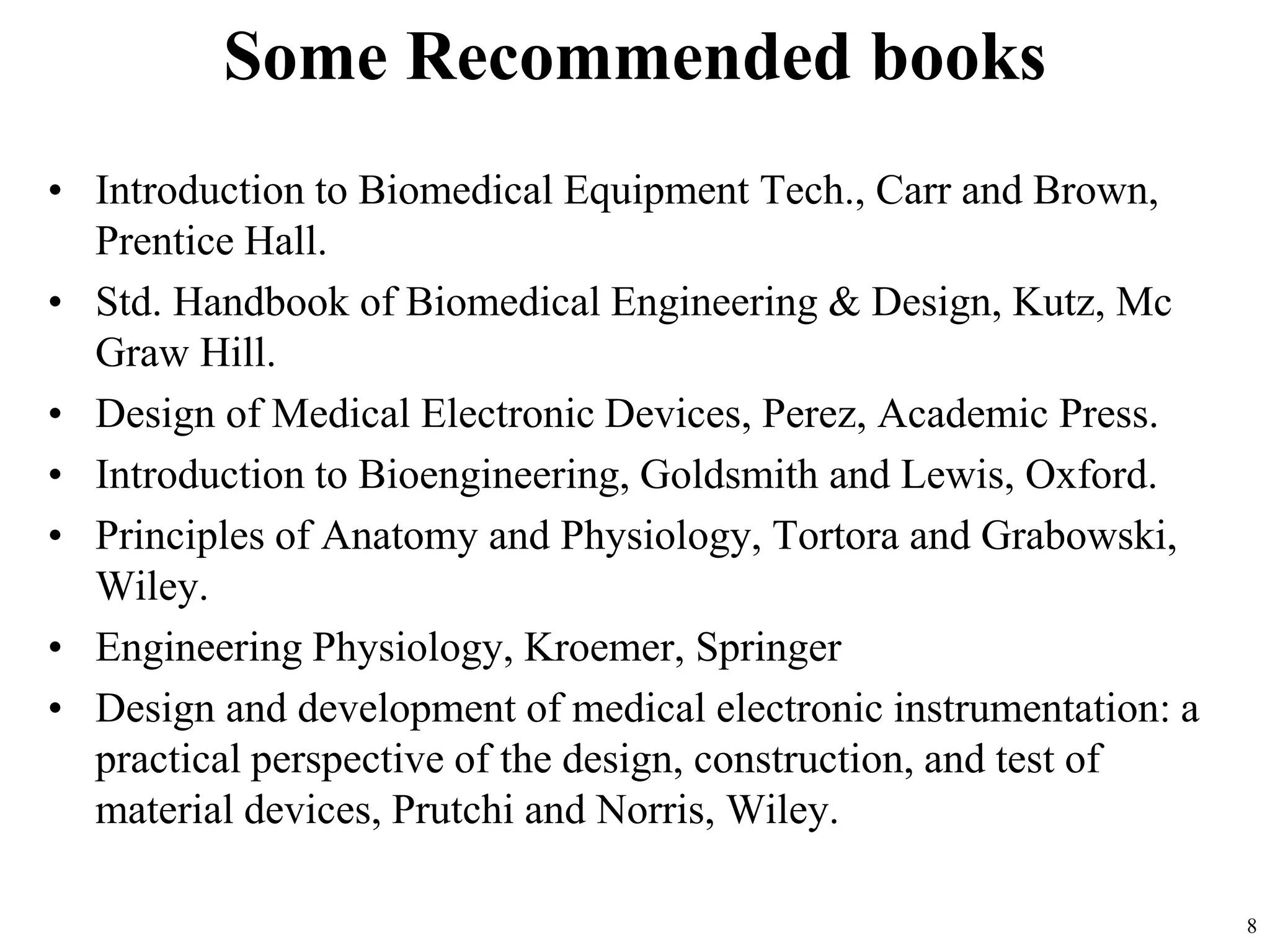 Some Recommended books

• Introduction to Biomedical Equipment Tech., Carr and Brown, Prentice Hall.
• Std. Handbook of Biomedical Engineering & Design, Kutz, Mc Graw Hill.
• Design of Medical Electronic Devices, Perez, Academic Press.
• Introduction to Bioengineering, Goldsmith and Lewis, Oxford.
• Principles of Anatomy and Physiology, Tortora and Grabowski, Wiley.
• Engineering Physiology, Kroemer, Springer
• Design and development of medical electronic instrumentation: a practical perspective of the design, construction, and test of material devices, Prutchi and Norris, Wiley.

8